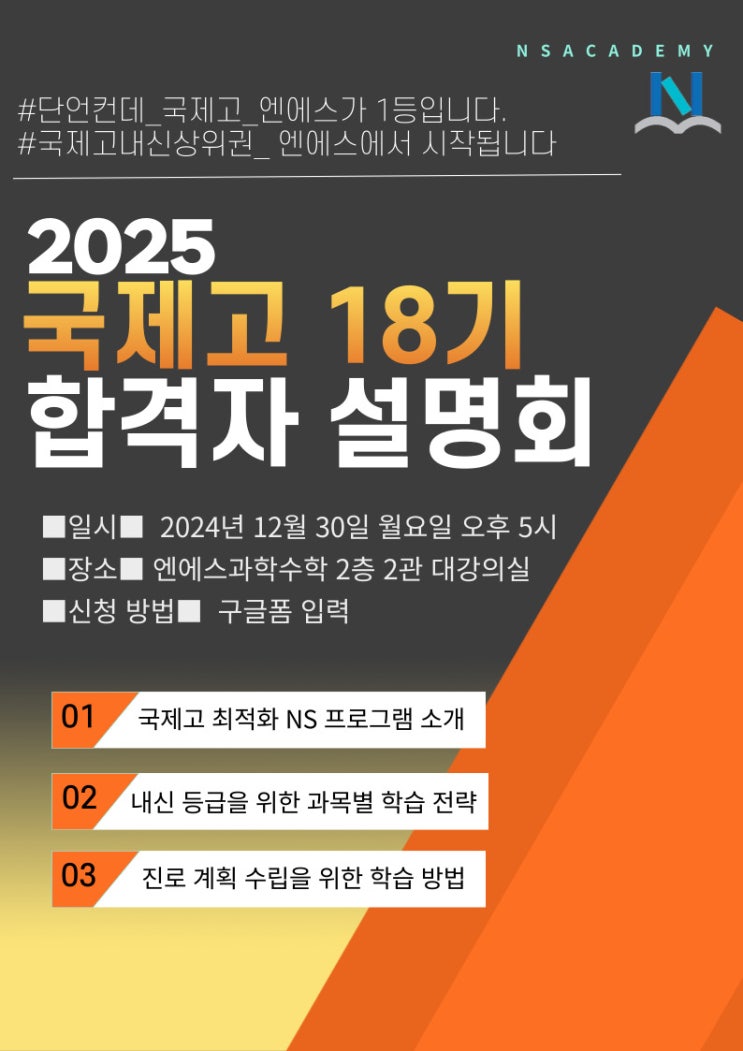 NSACADEMY

#단언컨데_국제고_엔에스가 1등입니다.
#국제고내신상위권_ 엔에스에서 시작됩니다

2025
국제고 18기
합격자 설명회

■일시■ 2024년 12월 30일 월요일 오후 5시
■장소■ 엔에스과학수학 2층 2관 대강의실
■신청 방법■ 구글폼 입력

01 국제고 최적화 NS 프로그램 소개

02 내신 등급을 위한 과목별 학습 전략

03 진로 계획 수립을 위한 학습 방법